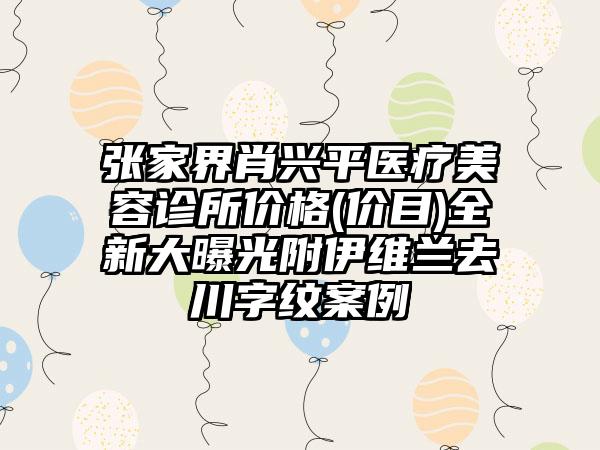 张家界肖兴平医疗美容诊所价格(价目)全新大曝光附伊维兰去川字纹案例